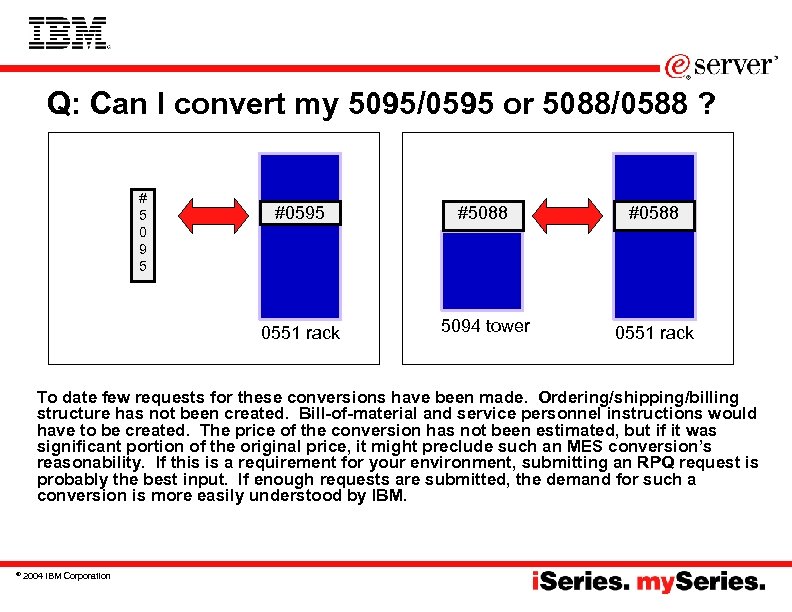 IBM

e server

Q: Can I convert my 5095/0595 or 5088/0588 ?

#5095

#0595

0551 rack

#5088

5094 tower

#0588

0551 rack

To date few requests for these conversions have been made. Ordering/shipping/billing structure has not been created. Bill-of-material and service personnel instructions would have to be created. The price of the conversion has not been estimated, but if it was significant portion of the original price, it might preclude such an MES conversion's reasonability. If this is a requirement for your environment, submitting an RPQ request is probably the best input. If enough requests are submitted, the demand for such a conversion is more easily understood by IBM.

© 2004 IBM Corporation

iSeries. mySeries.